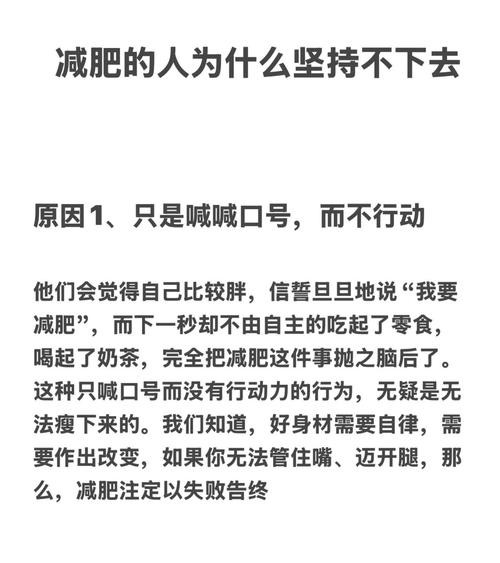 减肥的人为什么坚持不下去

原因1、只是喊喊口号，而不行动

他们会觉得自己比较胖，信誓旦旦地说“我要减肥”，而下一秒却不由自主的吃起了零食，喝起了奶茶，完全把减肥这件事抛之脑后了。这种只喊口号而没有行动力的行为，无疑是无法瘦下来的。我们知道，好身材需要自律，需要作出改变，如果你无法管住嘴、迈开腿，那么，减肥注定以失败告终